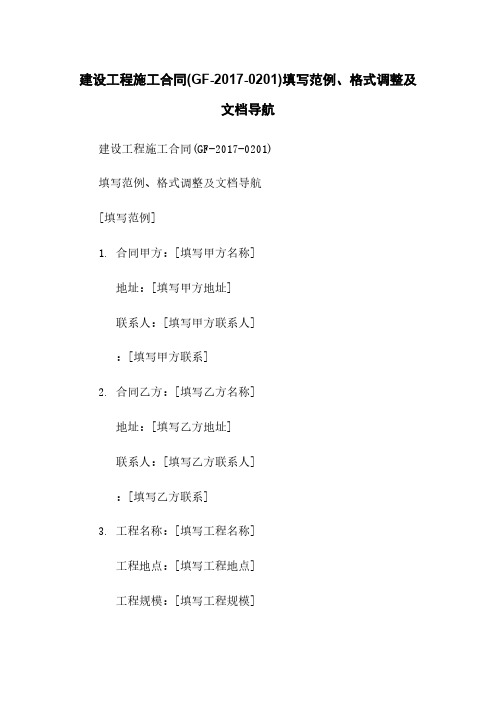 建设工程施工合同(GF-2017-0201)填写范例、格式调整及文档导航

建设工程施工合同(GF-2017-0201)

填写范例、格式调整及文档导航

[填写范例]

1. 合同甲方：[填写甲方名称]

地址：[填写甲方地址]

联系人：[填写甲方联系人]

：[填写甲方联系]

2. 合同乙方：[填写乙方名称]

地址：[填写乙方地址]

联系人：[填写乙方联系人]

：[填写乙方联系]

3. 工程名称：[填写工程名称]

工程地点：[填写工程地点]

工程规模：[填写工程规模]